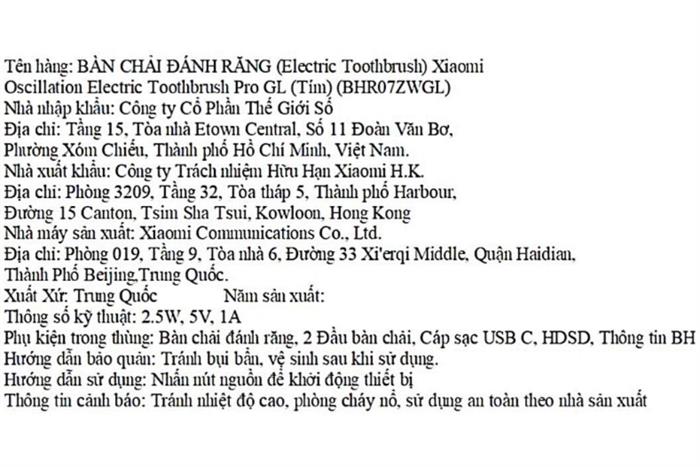 Tên hàng: BÀN CHẢI ĐÁNH RĂNG (Electric Toothbrush) Xiaomi Oscillation Electric Toothbrush Pro GL (Tím) (BHR07ZWGL)
Nhà nhập khẩu: Công ty Cổ Phần Thế Giới Số
Địa chỉ: Tầng 15, Tòa nhà Etown Central, Số 11 Đoàn Văn Bơ, Phường Xóm Chiếu, Thành phố Hồ Chí Minh, Việt Nam.
Nhà xuất khẩu: Công ty Trách nhiệm Hữu Hạn Xiaomi H.K.
Địa chỉ: Phòng 3209, Tầng 32, Tòa tháp 5, Thành phố Harbour, Đường 15 Canton, Tsim Sha Tsui, Kowloon, Hong Kong
Nhà máy sản xuất: Xiaomi Communications Co., Ltd.
Địa chỉ: Phòng 019, Tầng 9, Tòa nhà 6, Đường 33 Xi'erqi Middle, Quận Haidian, Thành Phố Beijing,Trung Quốc.
Xuất Xứ: Trung Quốc Năm sản xuất:
Thông số kỹ thuật: 2.5W, 5V, 1A
Phụ kiện trong thùng: Bàn chải đánh răng, 2 Đầu bàn chải, Cáp sạc USB C, HDSD, Thông tin BH
Hướng dẫn bảo quản: Tránh bụi bẩn, vệ sinh sau khi sử dụng.
Hướng dẫn sử dụng: Nhấn nút nguồn để khởi động thiết bị
Thông tin cảnh báo: Tránh nhiệt độ cao, phòng cháy nổ, sử dụng an toàn theo nhà sản xuất